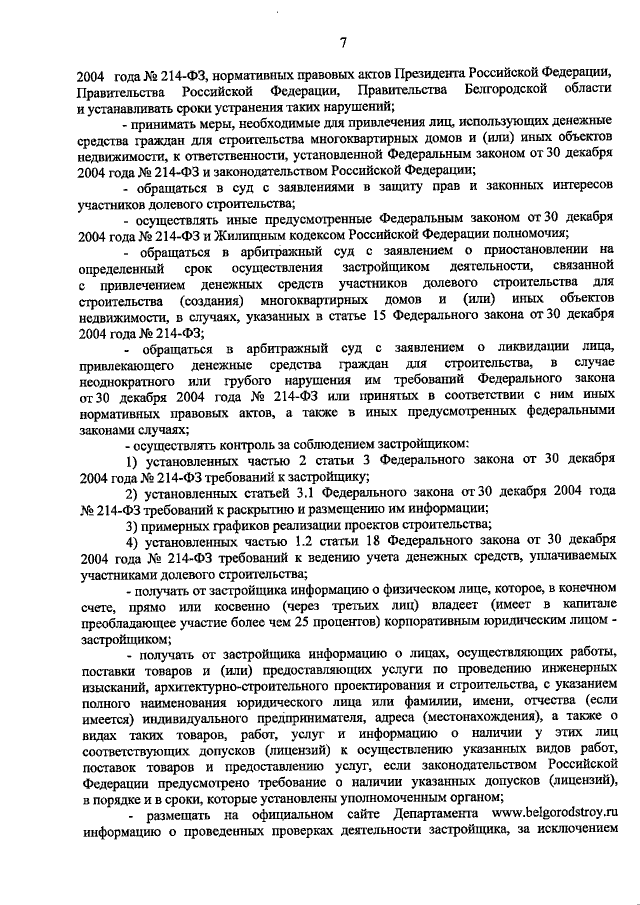 7

2004 года № 214-ФЗ, нормативных правовых актов Президента Российской Федерации, Правительства Российской Федерации, Правительства Белгородской области и устанавливать сроки устранения таких нарушений;

- принимать меры, необходимые для привлечения лиц, использующих денежные средства граждан для строительства многоквартирных домов и (или) иных объектов недвижимости, к ответственности, установленной Федеральным законом от 30 декабря 2004 года № 214-ФЗ и законодательством Российской Федерации;

- обращаться в суд с заявлениями в защиту прав и законных интересов участников долевого строительства;

- осуществлять иные предусмотренные Федеральным законом от 30 декабря 2004 года № 214-ФЗ и Жилищным кодексом Российской Федерации полномочия;

- обращаться в арбитражный суд с заявлением о приостановлении на определенный срок осуществления застройщиком деятельности, связанной с привлечением денежных средств участников долевого строительства для строительства (создания) многоквартирных домов и (или) иных объектов недвижимости, в случаях, указанных в статье 15 Федерального закона от 30 декабря 2004 года № 214-ФЗ;

- обращаться в арбитражный суд с заявлением о ликвидации лица, привлекающего денежные средства граждан для строительства, в случае неоднократного или грубого нарушения им требований Федерального закона от 30 декабря 2004 года № 214-ФЗ или принятых в соответствии с ним иных нормативных правовых актов, а также в иных предусмотренных федеральными законами случаях;

- осуществлять контроль за соблюдением застройщиком:

1) установленных частью 2 статьи 3 Федерального закона от 30 декабря 2004 года № 214-ФЗ требований к застройщику;

2) установленных статьей 3.1 Федерального закона от 30 декабря 2004 года № 214-ФЗ требований к раскрытию и размещению им информации;

3) примерных графиков реализации проектов строительства;

4) установленных частью 1.2 статьи 18 Федерального закона от 30 декабря 2004 года № 214-ФЗ требований к ведению учета денежных средств, уплачиваемых участниками долевого строительства;

- получать от застройщика информацию о физическом лице, которое, в конечном счете, прямо или косвенно (через третьих лиц) владеет (имеет в капитале преобладающее участие более чем 25 процентов) корпоративным юридическим лицом - застройщиком;

- получать от застройщика информацию о лицах, осуществляющих работы, поставки товаров и (или) предоставляющих услуги по проведению инженерных изысканий, архитектурно-строительного проектирования и строительства, с указанием полного наименования юридического лица или фамилии, имени, отчества (если имеется) индивидуального предпринимателя, адреса (местонахождения), а также о видах таких товаров, работ, услуг и информацию о наличии у этих лиц соответствующих допусков (лицензий) к осуществлению указанных видов работ, поставок товаров и предоставлению услуг, если законодательством Российской Федерации предусмотрено требование о наличии указанных допусков (лицензий), в порядке и в сроки, которые установлены уполномоченным органом;

- размещать на официальном сайте Департамента www.belgorodstroy.ru информацию о проведенных проверках деятельности застройщика, за исключением